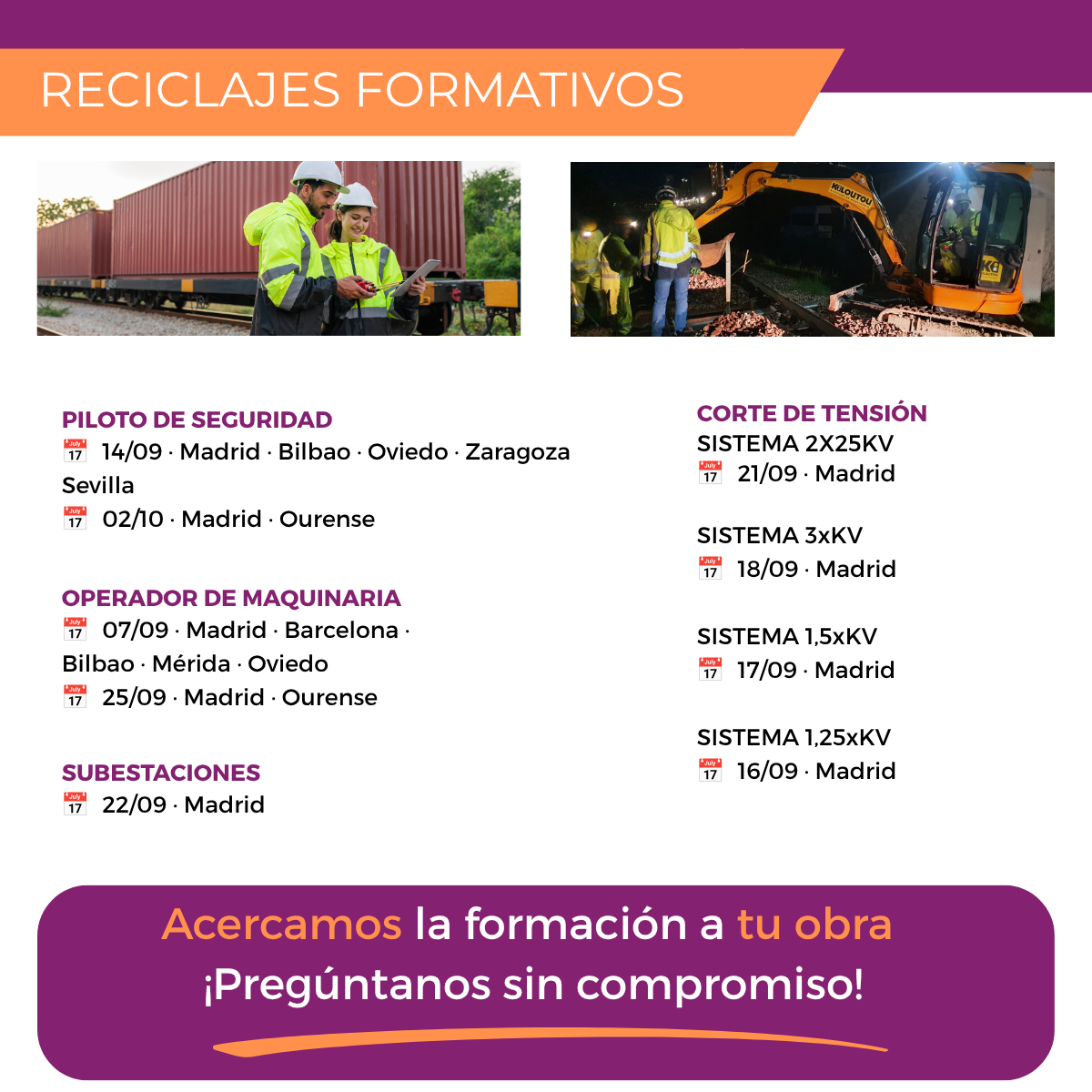 RECICLAJES FORMATIVOS

PILOTO DE SEGURIDAD
14/09 · Madrid · Bilbao · Oviedo · Zaragoza Sevilla
02/10 · Madrid · Ourense

OPERADOR DE MAQUINARIA
07/09 · Madrid · Barcelona · Bilbao · Mérida · Oviedo
25/09 · Madrid · Ourense

SUBESTACIONES
22/09 · Madrid

CORTE DE TENSIÓN
SISTEMA 2X25KV
21/09 · Madrid

SISTEMA 3xKV
18/09 · Madrid

SISTEMA 1,5xKV
17/09 · Madrid

SISTEMA 1,25xKV
16/09 · Madrid

Acercamos la formación a tu obra
¡Pregúntanos sin compromiso!